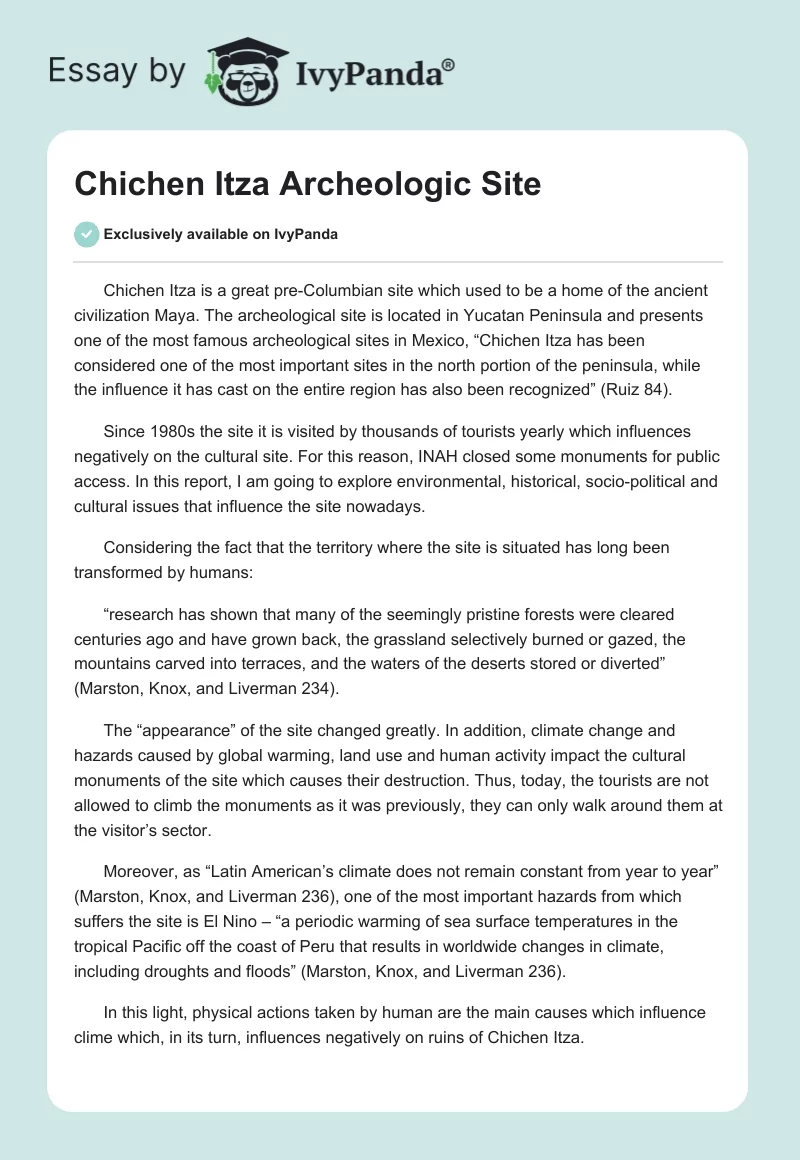 Essay by IvyPanda®

Chichen Itza Archeologic Site

Exclusively available on IvyPanda

Chichen Itza is a great pre-Columbian site which used to be a home of the ancient civilization Maya. The archeological site is located in Yucatan Peninsula and presents one of the most famous archeological sites in Mexico, “Chichen Itza has been considered one of the most important sites in the north portion of the peninsula, while the influence it has cast on the entire region has also been recognized” (Ruiz 84).

Since 1980s the site it is visited by thousands of tourists yearly which influences negatively on the cultural site. For this reason, INAH closed some monuments for public access. In this report, I am going to explore environmental, historical, socio-political and cultural issues that influence the site nowadays.

Considering the fact that the territory where the site is situated has long been transformed by humans:

“research has shown that many of the seemingly pristine forests were cleared centuries ago and have grown back, the grassland selectively burned or gazed, the mountains carved into terraces, and the waters of the deserts stored or diverted” (Marston, Knox, and Liverman 234).

The “appearance” of the site changed greatly. In addition, climate change and hazards caused by global warming, land use and human activity impact the cultural monuments of the site which causes their destruction. Thus, today, the tourists are not allowed to climb the monuments as it was previously, they can only walk around them at the visitor’s sector.

Moreover, as “Latin American’s climate does not remain constant from year to year” (Marston, Knox, and Liverman 236), one of the most important hazards from which suffers the site is El Nino – “a periodic warming of sea surface temperatures in the tropical Pacific off the coast of Peru that results in worldwide changes in climate, including droughts and floods” (Marston, Knox, and Liverman 236).

In this light, physical actions taken by human are the main causes which influence clime which, in its turn, influences negatively on ruins of Chichen Itza.